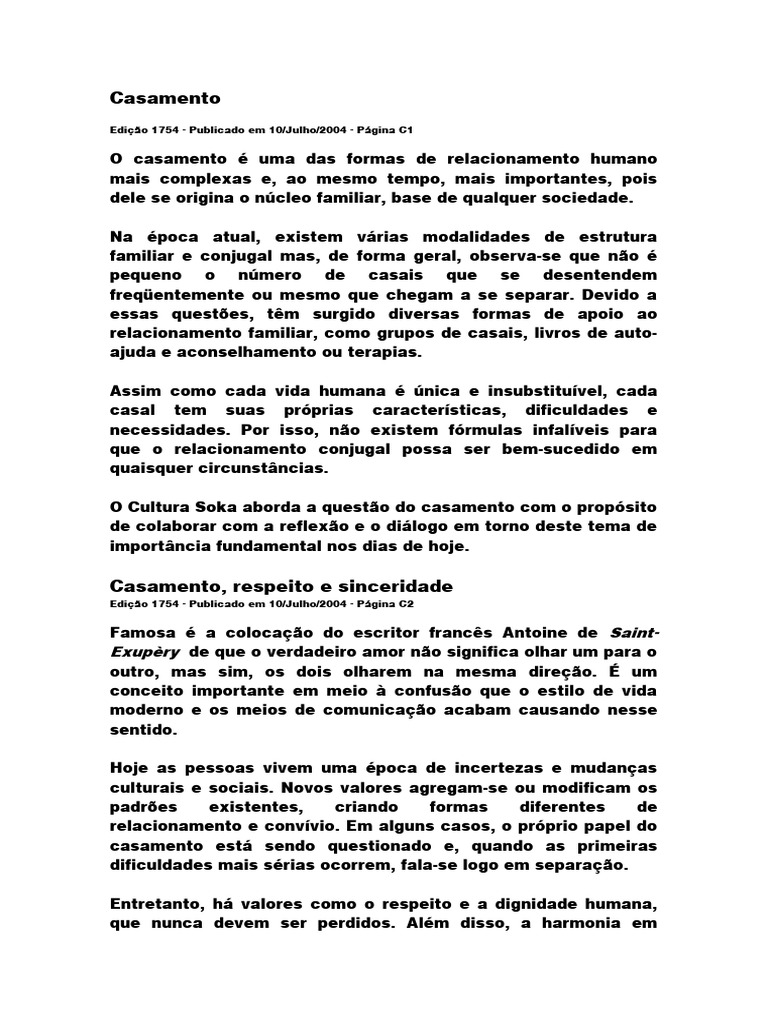 Casamento

Edição 1754 - Publicado em 10/Julho/2004 - Página C1

O casamento é uma das formas de relacionamento humano mais complexas e, ao mesmo tempo, mais importantes, pois dele se origina o núcleo familiar, base de qualquer sociedade.

Na época atual, existem várias modalidades de estrutura familiar e conjugal mas, de forma geral, observa-se que não é pequeno o número de casais que se desentendem freqüentemente ou mesmo que chegam a se separar. Devido a essas questões, têm surgido diversas formas de apoio ao relacionamento familiar, como grupos de casais, livros de auto-ajuda e aconselhamento ou terapias.

Assim como cada vida humana é única e insubstituível, cada casal tem suas próprias características, dificuldades e necessidades. Por isso, não existem fórmulas infalíveis para que o relacionamento conjugal possa ser bem-sucedido em quaisquer circunstâncias.

O Cultura Soka aborda a questão do casamento com o propósito de colaborar com a reflexão e o diálogo em torno deste tema de importância fundamental nos dias de hoje.

Casamento, respeito e sinceridade
Edição 1754 - Publicado em 10/Julho/2004 - Página C2

Famosa é a colocação do escritor francês Antoine de Saint-Exupèry de que o verdadeiro amor não significa olhar um para o outro, mas sim, os dois olharem na mesma direção. É um conceito importante em meio à confusão que o estilo de vida moderno e os meios de comunicação acabam causando nesse sentido.

Hoje as pessoas vivem uma época de incertezas e mudanças culturais e sociais. Novos valores agregam-se ou modificam os padrões existentes, criando formas diferentes de relacionamento e convívio. Em alguns casos, o próprio papel do casamento está sendo questionado e, quando as primeiras dificuldades mais sérias ocorrem, fala-se logo em separação.

Entretanto, há valores como o respeito e a dignidade humana, que nunca devem ser perdidos. Além disso, a harmonia em